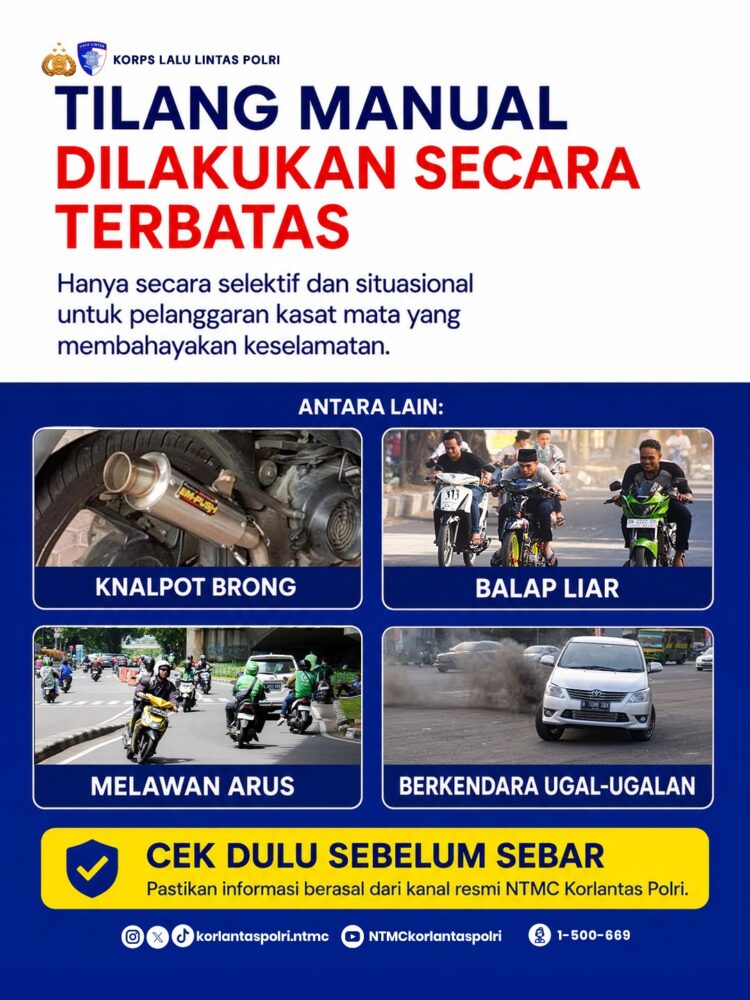 KORPS LALU LINTAS POLRI

TILANG MANUAL
DILAKUKAN SECARA TERBATAS

Hanya secara selektif dan situasional untuk pelanggaran kasat mata yang membahayakan keselamatan.

ANTARA LAIN:

KNALPOT BRONG

BALAP LIAR

MELAWAN ARUS

BERKENDARA UGAL-UGALAN

CEK DULU SEBELUM SEBAR
Pastikan informasi berasal dari kanal resmi NTMC Korlantas Polri.

korlantaspolri.ntmc NTMCkorlantaspolri 1-500-669